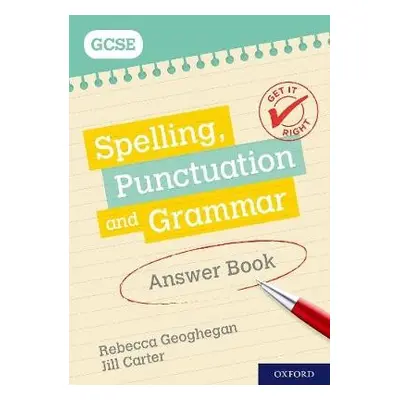 GCSE

GET IT RIGHT

Spelling, Punctuation and Grammar

Answer Book

Rebecca Geoghegan
Jill Carter

OXFORD